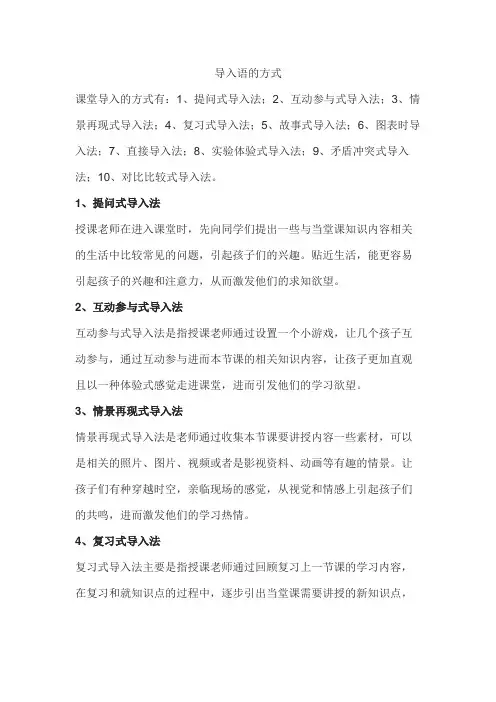 导入语的方式

课堂导入的方式有：1、提问式导入法；2、互动参与式导入法；3、情景再现式导入法；4、复习式导入法；5、故事式导入法；6、图表时导入法；7、直接导入法；8、实验体验式导入法；9、矛盾冲突式导入法；10、对比比较式导入法。

1、提问式导入法

授课老师在进入课堂时，先向同学们提出一些与当堂课知识内容相关的生活中比较常见的问题，引起孩子们的兴趣。贴近生活，能更容易引起孩子的兴趣和注意力，从而激发他们的求知欲望。

2、互动参与式导入法

互动参与式导入法是指授课老师通过设置一个小游戏，让几个孩子互动参与，通过互动参与进而本节课的相关知识内容，让孩子更加直观且以一种体验式感觉走进课堂，进而引发他们的学习欲望。

3、情景再现式导入法

情景再现式导入法是老师通过收集本节课要讲授内容一些素材，可以是相关的照片、图片、视频或者是影视资料、动画等有趣的情景。让孩子们有种穿越时空，亲临现场的感觉，从视觉和情感上引起孩子们的共鸣，进而激发他们的学习热情。

4、复习式导入法

复习式导入法主要是指授课老师通过回顾复习上一节课的学习内容，在复习和就知识点的过程中，逐步引出当堂课需要讲授的新知识点，